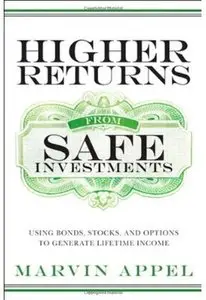 HIGHER RETURNS

FROM

SAFE INVESTMENTS

USING BONDS, STOCKS, AND OPTIONS TO GENERATE LIFETIME INCOME

MARVIN APPEL